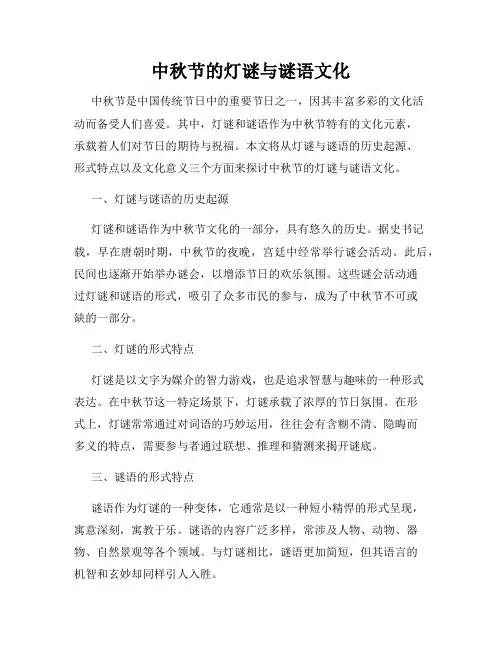 中秋节的灯谜与谜语文化

中秋节是中国传统节日中的重要节日之一，因其丰富多彩的文化活动而备受人们喜爱。其中，灯谜和谜语作为中秋节特有的文化元素，承载着人们对节日的期待与祝福。本文将从灯谜与谜语的历史起源、形式特点以及文化意义三个方面来探讨中秋节的灯谜与谜语文化。

一、灯谜与谜语的历史起源

灯谜和谜语作为中秋节文化的一部分，具有悠久的历史。据史书记载，早在唐朝时期，中秋节的夜晚，宫廷中经常举行谜会活动。此后，民间也逐渐开始举办谜会，以增添节日的欢乐氛围。这些谜会活动通过灯谜和谜语的形式，吸引了众多市民的参与，成为了中秋节不可或缺的一部分。

二、灯谜的形式特点

灯谜是以文字为媒介的智力游戏，也是追求智慧与趣味的一种形式表达。在中秋节这一特定场景下，灯谜承载了浓厚的节日氛围。在形式上，灯谜常常通过对词语的巧妙运用，往往会有含糊不清、隐晦而多义的特点，需要参与者通过联想、推理和猜测来揭开谜底。

三、谜语的形式特点

谜语作为灯谜的一种变体，它通常是以一种短小精悍的形式呈现，寓意深刻，寓教于乐。谜语的内容广泛多样，常涉及人物、动物、器物、自然景观等各个领域。与灯谜相比，谜语更加简短，但其语言的机智和玄妙却同样引人入胜。